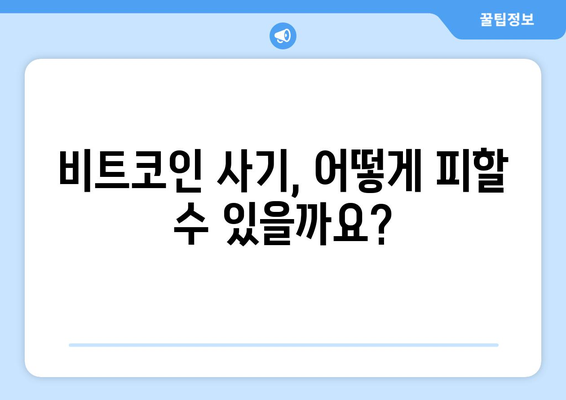 꿀팁정보

비트코인 사기, 어떻게 피할 수 있을까요?